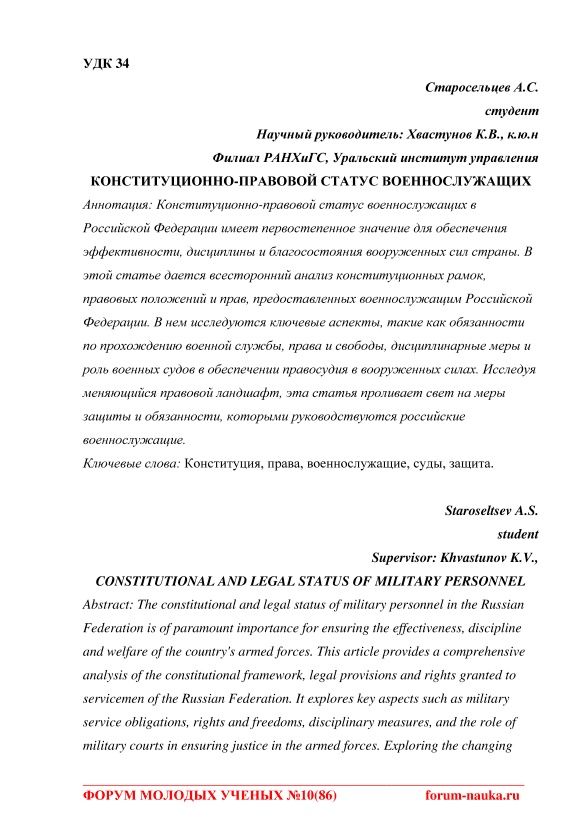 УДК 34

Старосельцев А.С.
студент
Научный руководитель: Хвастунов К.В., к.ю.н
Филиал РАНХиГС, Уральский институт управления

КОНСТИТУЦИОННО-ПРАВОВОЙ СТАТУС ВОЕННОСЛУЖАЩИХ

Аннотация: Конституционно-правовой статус военнослужащих в Российской Федерации имеет первостепенное значение для обеспечения эффективности, дисциплины и благосостояния вооруженных сил страны. В этой статье дается всесторонний анализ конституционных рамок, правовых положений и прав, предоставленных военнослужащим Российской Федерации. В нем исследуются ключевые аспекты, такие как обязанности по прохождению военной службы, права и свободы, дисциплинарные меры и роль военных судов в обеспечении правосудия в вооруженных силах. Исследуя меняющийся правовой ландшафт, эта статья проливает свет на меры защиты и обязанности, которыми руководствуются российские военнослужащие.

Ключевые слова: Конституция, права, военнослужащие, суды, защита.

Staroseltsev A.S.
student
Supervisor: Khvastunov K.V.,

CONSTITUTIONAL AND LEGAL STATUS OF MILITARY PERSONNEL

Abstract: The constitutional and legal status of military personnel in the Russian Federation is of paramount importance for ensuring the effectiveness, discipline and welfare of the country's armed forces. This article provides a comprehensive analysis of the constitutional framework, legal provisions and rights granted to servicemen of the Russian Federation. It explores key aspects such as military service obligations, rights and freedoms, disciplinary measures, and the role of military courts in ensuring justice in the armed forces. Exploring the changing

ФОРУМ МОЛОДЫХ УЧЕНЫХ №10(86) forum-nauka.ru